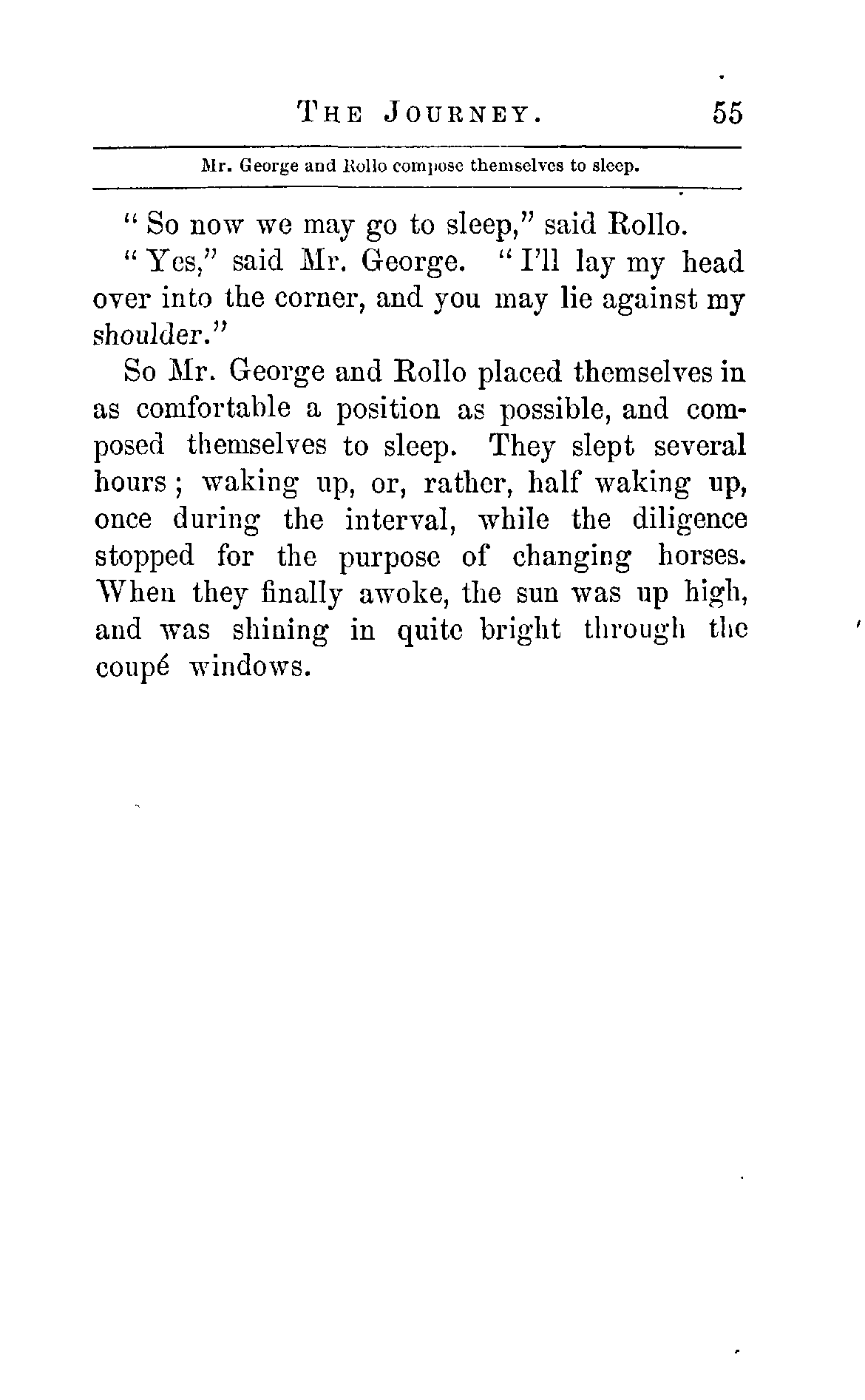 THE JOURNEY. 55

Mr. George and Rollo compose themselves to sleep.

"So now we may go to sleep," said Rollo.

"Yes," said Mr. George. "I'll lay my head over into the corner, and you may lie against my shoulder."

So Mr. George and Rollo placed themselves in as comfortable a position as possible, and composed themselves to sleep. They slept several hours; waking up, or, rather, half waking up, once during the interval, while the diligence stopped for the purpose of changing horses. When they finally awoke, the sun was up high, and was shining in quite bright through the coupé windows.